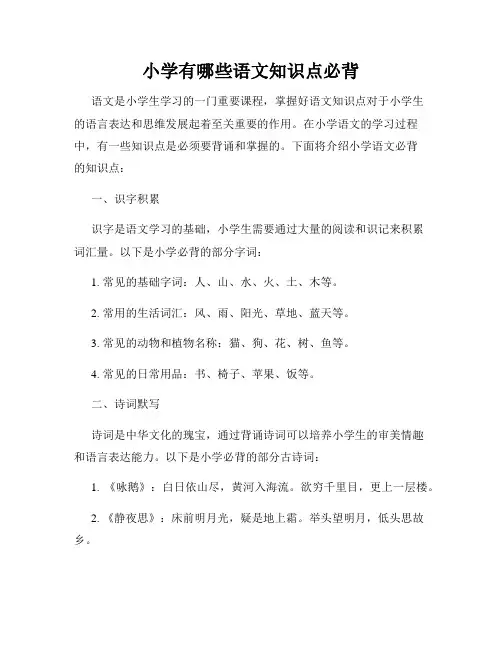 小学有哪些语文知识点必背

语文是小学生学习的一门重要课程，掌握好语文知识点对于小学生的语言表达和思维发展起着至关重要的作用。在小学语文的学习过程中，有一些知识点是必须要背诵和掌握的。下面将介绍小学语文必背的知识点：

一、识字积累

识字是语文学习的基础，小学生需要通过大量的阅读和识记来积累词汇量。以下是小学必背的部分字词：

1. 常见的基础字词：人、山、水、火、土、木等。

2. 常用的生活词汇：风、雨、阳光、草地、蓝天等。

3. 常见的动物和植物名称：猫、狗、花、树、鱼等。

4. 常见的日常用品：书、椅子、苹果、饭等。

二、诗词默写

诗词是中华文化的瑰宝，通过背诵诗词可以培养小学生的审美情趣和语言表达能力。以下是小学必背的部分古诗词：

1. 《咏鹅》：白日依山尽，黄河入海流。欲穷千里目，更上一层楼。

2. 《静夜思》：床前明月光，疑是地上霜。举头望明月，低头思故乡。